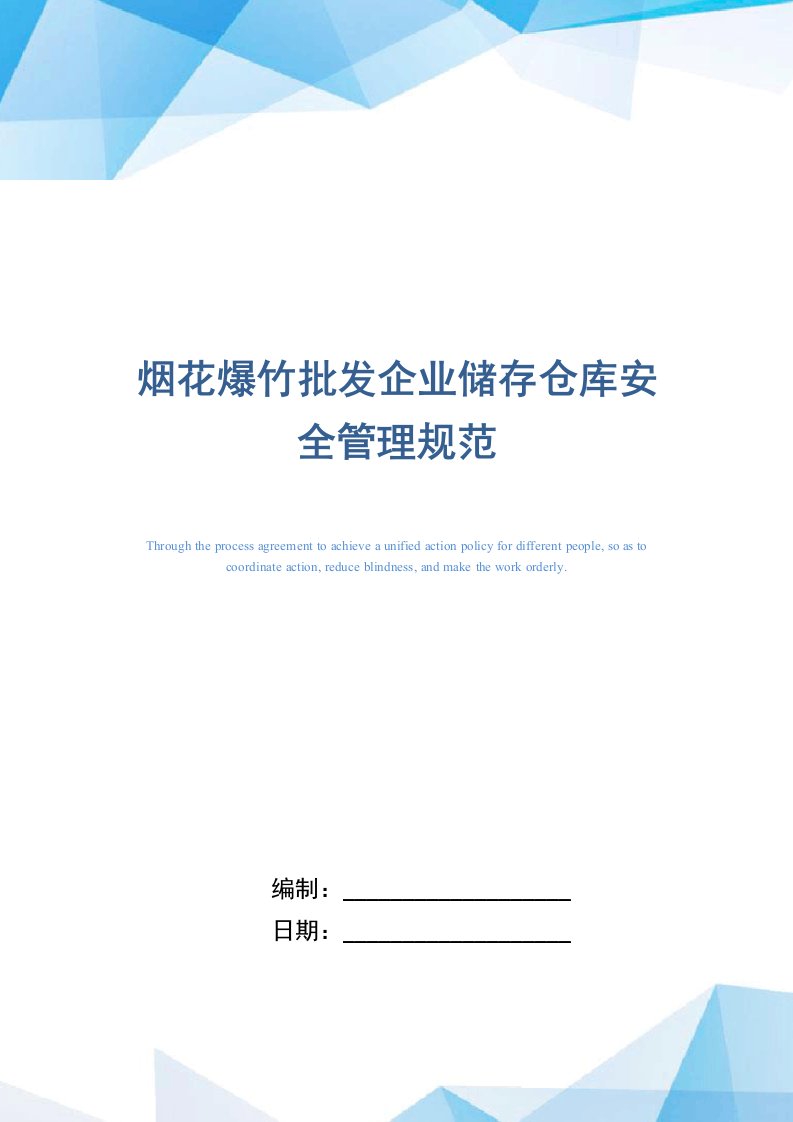 烟花爆竹批发企业储存仓库安全管理规范

Through the process agreement to achieve a unified action policy for different people, so as to coordinate action, reduce blindness, and make the work orderly.

编制：

日期：